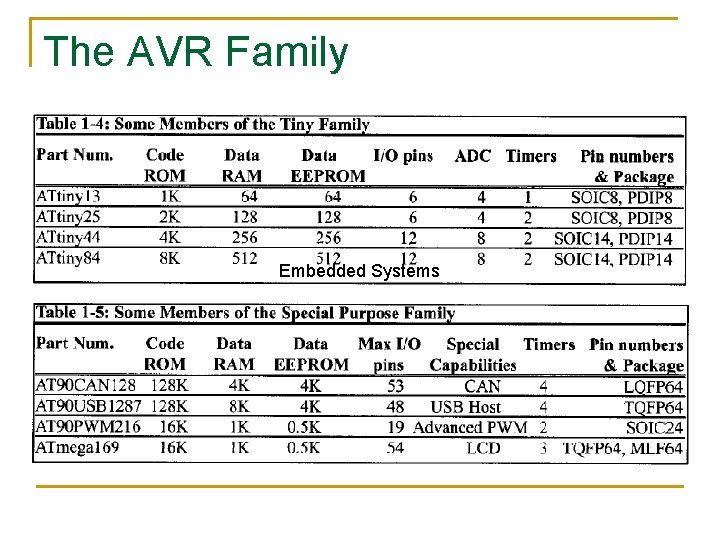 The AVR Family

Table 1-4: Some Members of the Tiny Family

| Part Num. | Code ROM | Data RAM | Data EEPROM | I/O pins | ADC | Timers | Pin numbers & Package |
|---|---|---|---|---|---|---|---|
| ATtiny13 | 1K | 64 | 64 | 6 | 4 | 1 | SOIC8, PDIP8 |
| ATtiny25 | 2K | 128 | 128 | 6 | 4 | 2 | SOIC8, PDIP8 |
| ATtiny44 | 4K | 256 | 256 | 12 | 8 | 2 | SOIC14, PDIP14 |
| ATtiny84 | 8K | 512 | 512 | 12 | 8 | 2 | SOIC14, PDIP14 |

Embedded Systems

Table 1-5: Some Members of the Special Purpose Family

| Part Num. | Code ROM | Data RAM | Data EEPROM | Max I/O pins | Special Capabilities | Timers | Pin numbers & Package |
|---|---|---|---|---|---|---|---|
| AT90CAN128 | 128K | 4K | 4K | 53 | CAN | 4 | LQFP64 |
| AT90USB1287 | 128K | 8K | 4K | 48 | USB Host | 4 | TQFP64 |
| AT90PWM216 | 16K | 1K | 0.5K | 19 | Advanced PWM | 2 | SOIC24 |
| ATmega169 | 16K | 1K | 0.5K | 54 | LCD | 3 | TQFP64, MLF64 |